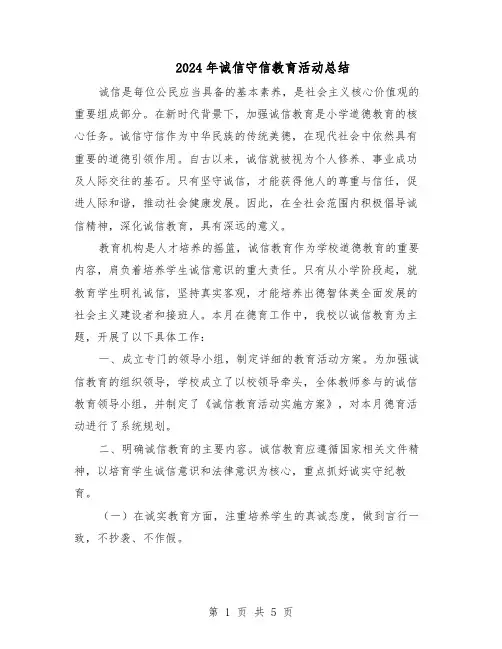 2024年诚信守信教育活动总结

诚信是每位公民应当具备的基本素养，是社会主义核心价值观的重要组成部分。在新时代背景下，加强诚信教育是小学道德教育的核心任务。诚信守信作为中华民族的传统美德，在现代社会中依然具有重要的道德引领作用。自古以来，诚信就被视为个人修养、事业成功及人际交往的基石。只有坚守诚信，才能获得他人的尊重与信任，促进人际和谐，推动社会健康发展。因此，在全社会范围内积极倡导诚信精神，深化诚信教育，具有深远的意义。

教育机构是人才培养的摇篮，诚信教育作为学校道德教育的重要内容，肩负着培养学生诚信意识的重大责任。只有从小学阶段起，就教育学生明礼诚信，坚持真实客观，才能培养出德智体美全面发展的社会主义建设者和接班人。本月在德育工作中，我校以诚信教育为主题，开展了以下具体工作：

一、成立专门的领导小组，制定详细的教育活动方案。为加强诚信教育的组织领导，学校成立了以校领导牵头，全体教师参与的诚信教育领导小组，并制定了《诚信教育活动实施方案》，对本月德育活动进行了系统规划。

二、明确诚信教育的主要内容。诚信教育应遵循国家相关文件精神，以培育学生诚信意识和法律意识为核心，重点抓好诚实守纪教育。

（一）在诚实教育方面，注重培养学生的真诚态度，做到言行一致，不抄袭、不作假。

第 1 页 共 5 页